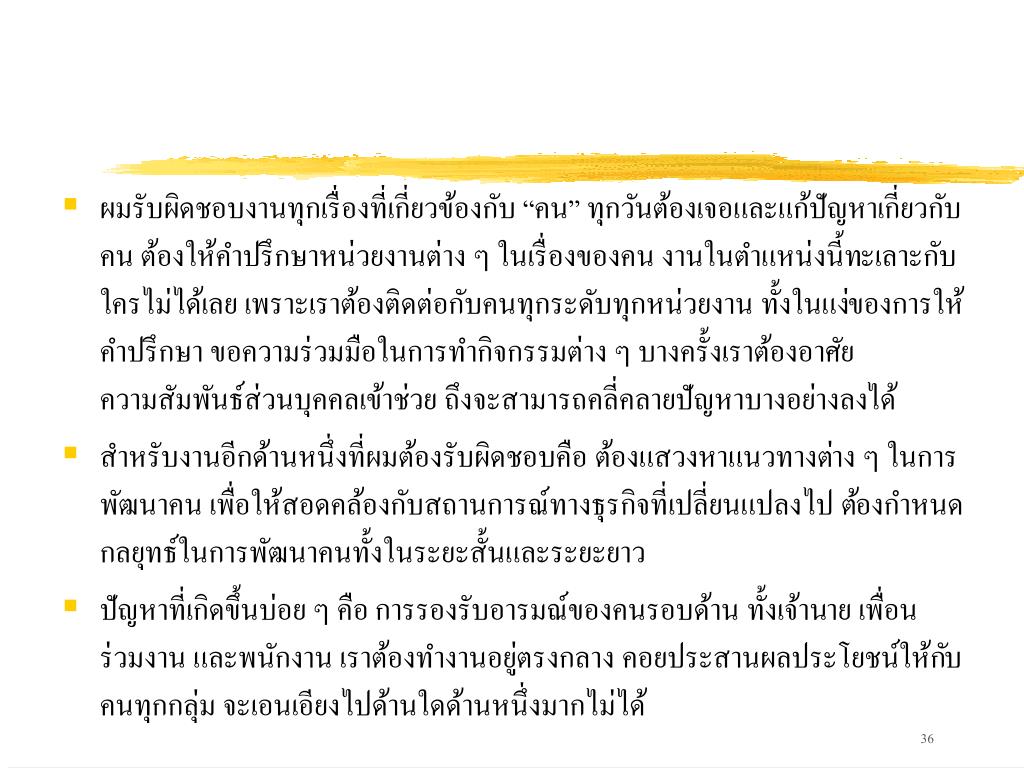 ผมรับผิดชอบงานทุกเรื่องที่เกี่ยวข้องกับ “คน” ทุกวันต้องเจอและแก้ปัญหาเกี่ยวกับคน ต้องให้คำปรึกษาหน่วยงานต่าง ๆ ในเรื่องของคน งานในตำแหน่งนี้ทะเลาะกับใครไม่ได้เลย เพราะเราต้องติดต่อกับคนทุกระดับทุกหน่วยงาน ทั้งในแง่ของการให้คำปรึกษา ขอความร่วมมือในการทำกิจกรรมต่าง ๆ บางครั้งเราต้องอาศัยความสัมพันธ์ส่วนบุคคลเข้าช่วย ถึงจะสามารถคลี่คลายปัญหาบางอย่างลงได้

สำหรับงานอีกด้านหนึ่งที่ผมต้องรับผิดชอบคือ ต้องแสวงหาแนวทางต่าง ๆ ในการพัฒนาคน เพื่อให้สอดคล้องกับสถานการณ์ทางธุรกิจที่เปลี่ยนแปลงไป ต้องกำหนดกลยุทธ์ในการพัฒนาคนทั้งในระยะสั้นและระยะยาว

ปัญหาที่เกิดขึ้นบ่อย ๆ คือ การรองรับอารมณ์ของคนรอบด้าน ทั้งเจ้านาย เพื่อนร่วมงาน และพนักงาน เราต้องทำงานอยู่ตรงกลาง คอยประสานผลประโยชน์ให้กับคนทุกกลุ่ม จะเอนเอียงไปด้านใดด้านหนึ่งมากไม่ได้

36